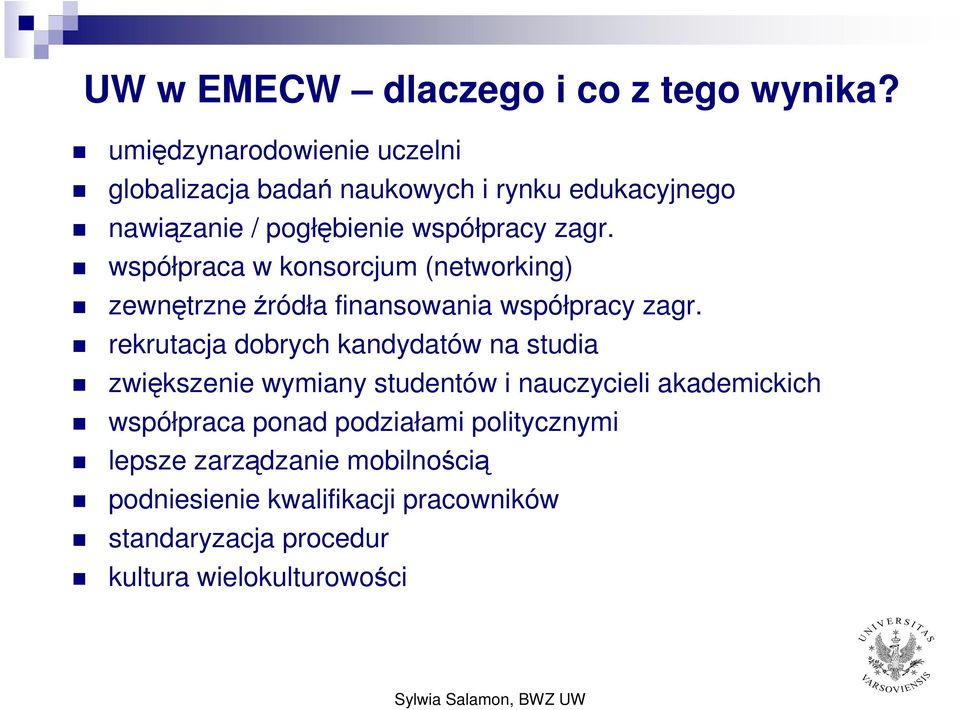 UW w EMECW – dlaczego i co z tego wynika?

umiędzynarodowienie uczelni
globalizacja badań naukowych i rynku edukacyjnego
nawiązanie / pogłębienie współpracy zagr.
współpraca w konsorcjum (networking)
zewnętrzne źródła finansowania współpracy zagr.
rekrutacja dobrych kandydatów na studia
zwiększenie wymiany studentów i nauczycieli akademickich
współpraca ponad podziałami politycznymi
lepsze zarządzanie mobilnością
podniesienie kwalifikacji pracowników
standaryzacja procedur
kultura wielokulturowości

UNIVERSITAS VARSOVIENSIS

Sylwia Salamon, BWZ UW